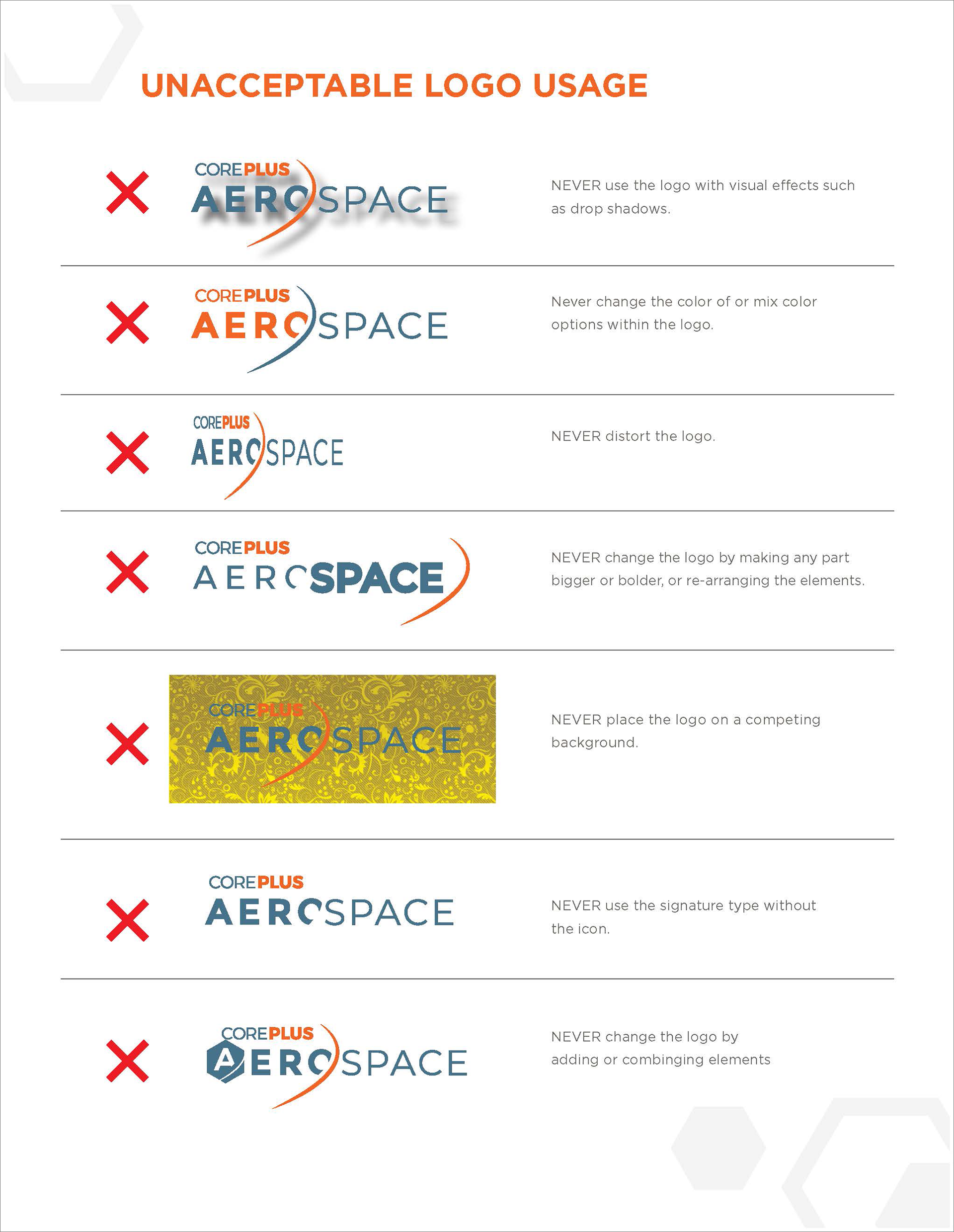 UNACCEPTABLE LOGO USAGE

COREPLUS
AEROSPACE

NEVER use the logo with visual effects such as drop shadows.

COREPLUS
AEROSPACE

Never change the color of or mix color options within the logo.

COREPLUS
AEROSPACE

NEVER distort the logo.

COREPLUS
AEROSPACE

NEVER change the logo by making any part bigger or bolder, or re-arranging the elements.

COREPLUS
AEROSPACE

NEVER place the logo on a competing background.

COREPLUS
AEROSPACE

NEVER use the signature type without the icon.

COREPLUS
AEROSPACE

NEVER change the logo by adding or combinging elements